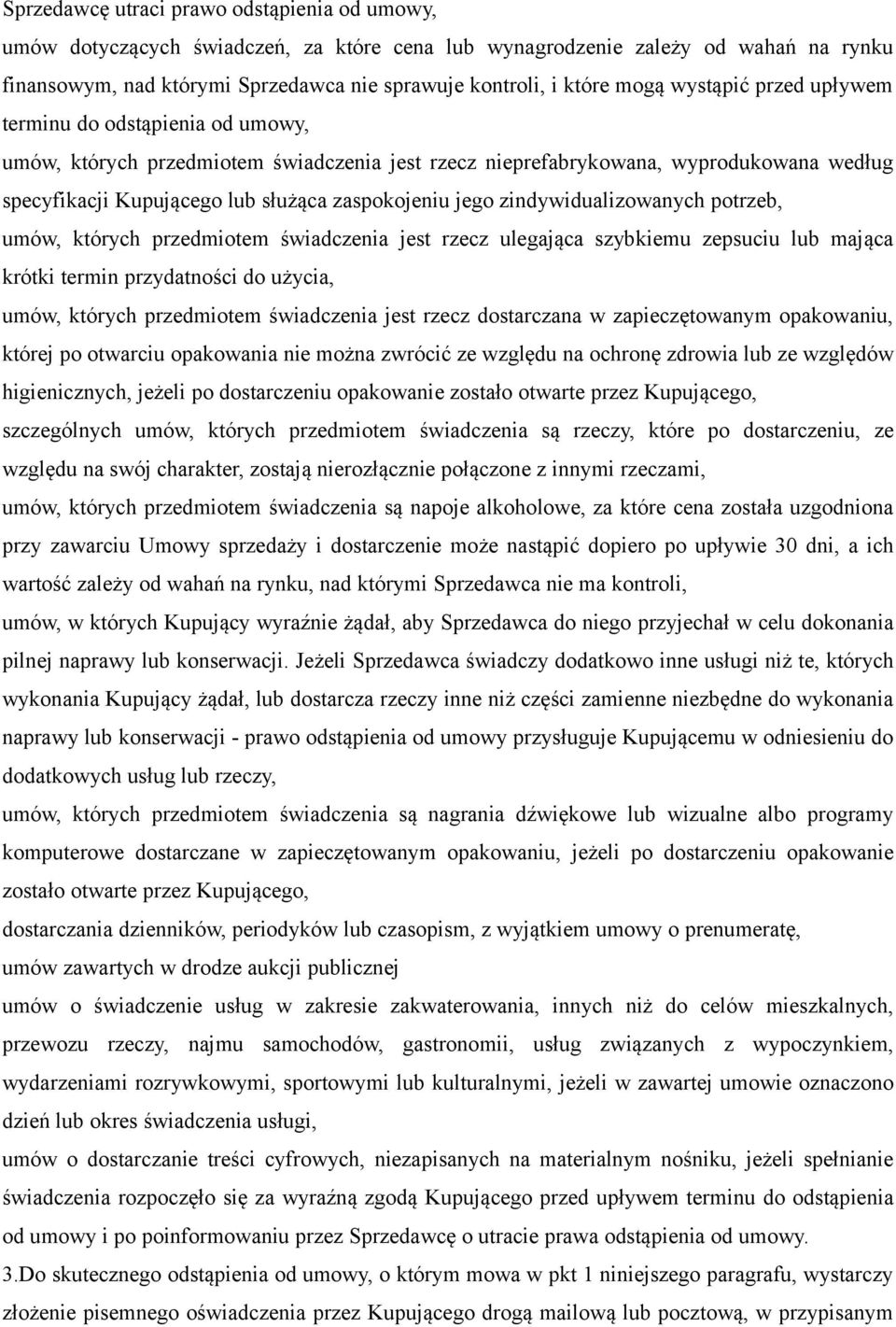 Sprzedawcę utraci prawo odstąpienia od umowy,

umów dotyczących świadczeń, za które cena lub wynagrodzenie zależy od wahań na rynku finansowym, nad którymi Sprzedawca nie sprawuje kontroli, i które mogą wystąpić przed upływem terminu do odstąpienia od umowy,

umów, których przedmiotem świadczenia jest rzecz nieprefabrykowana, wyprodukowana według specyfikacji Kupującego lub służąca zaspokojeniu jego zindywidualizowanych potrzeb,

umów, których przedmiotem świadczenia jest rzecz ulegająca szybkiemu zepsuciu lub mająca krótki termin przydatności do użycia,

umów, których przedmiotem świadczenia jest rzecz dostarczana w zapieczętowanym opakowaniu, której po otwarciu opakowania nie można zwrócić ze względu na ochronę zdrowia lub ze względów higienicznych, jeżeli po dostarczeniu opakowanie zostało otwarte przez Kupującego,

szczególnych umów, których przedmiotem świadczenia są rzeczy, które po dostarczeniu, ze względu na swój charakter, zostają nierozłącznie połączone z innymi rzeczami,

umów, których przedmiotem świadczenia są napoje alkoholowe, za które cena została uzgodniona przy zawarciu Umowy sprzedaży i dostarczenie może nastąpić dopiero po upływie 30 dni, a ich wartość zależy od wahań na rynku, nad którymi Sprzedawca nie ma kontroli,

umów, w których Kupujący wyraźnie żądał, aby Sprzedawca do niego przyjechał w celu dokonania pilnej naprawy lub konserwacji. Jeżeli Sprzedawca świadczy dodatkowo inne usługi niż te, których wykonania Kupujący żądał, lub dostarcza rzeczy inne niż części zamienne niezbędne do wykonania naprawy lub konserwacji - prawo odstąpienia od umowy przysługuje Kupującemu w odniesieniu do dodatkowych usług lub rzeczy,

umów, których przedmiotem świadczenia są nagrania dźwiękowe lub wizualne albo programy komputerowe dostarczane w zapieczętowanym opakowaniu, jeżeli po dostarczeniu opakowanie zostało otwarte przez Kupującego,

dostarczania dzienników, periodyków lub czasopism, z wyjątkiem umowy o prenumeratę,

umów zawartych w drodze aukcji publicznej

umów o świadczenie usług w zakresie zakwaterowania, innych niż do celów mieszkalnych, przewozu rzeczy, najmu samochodów, gastronomii, usług związanych z wypoczynkiem, wydarzeniami rozrywkowymi, sportowymi lub kulturalnymi, jeżeli w zawartej umowie oznaczono dzień lub okres świadczenia usługi,

umów o dostarczanie treści cyfrowych, niezapisanych na materialnym nośniku, jeżeli spełnianie świadczenia rozpoczęło się za wyraźną zgodą Kupującego przed upływem terminu do odstąpienia od umowy i po poinformowaniu przez Sprzedawcę o utracie prawa odstąpienia od umowy.

3.Do skutecznego odstąpienia od umowy, o którym mowa w pkt 1 niniejszego paragrafu, wystarczy złożenie pisemnego oświadczenia przez Kupującego drogą mailową lub pocztową, w przypisanym